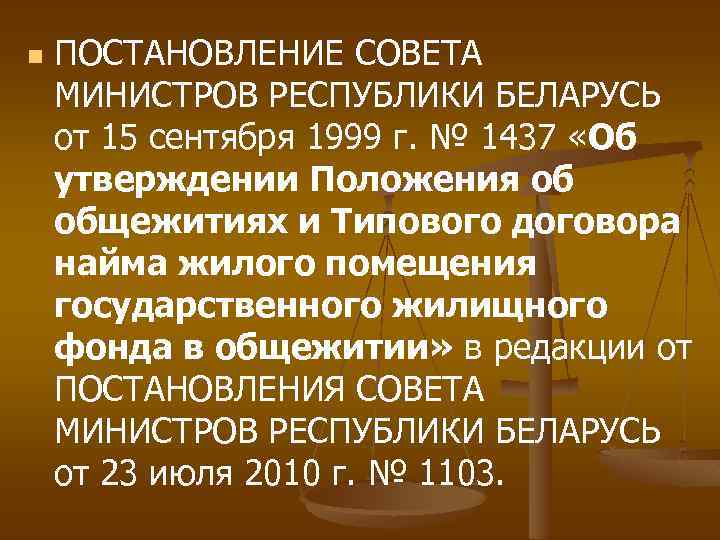 ПОСТАНОВЛЕНИЕ СОВЕТА МИНИСТРОВ РЕСПУБЛИКИ БЕЛАРУСЬ от 15 сентября 1999 г. № 1437 «Об утверждении Положения об общежитиях и Типового договора найма жилого помещения государственного жилищного фонда в общежитии» в редакции от ПОСТАНОВЛЕНИЯ СОВЕТА МИНИСТРОВ РЕСПУБЛИКИ БЕЛАРУСЬ от 23 июля 2010 г. № 1103.